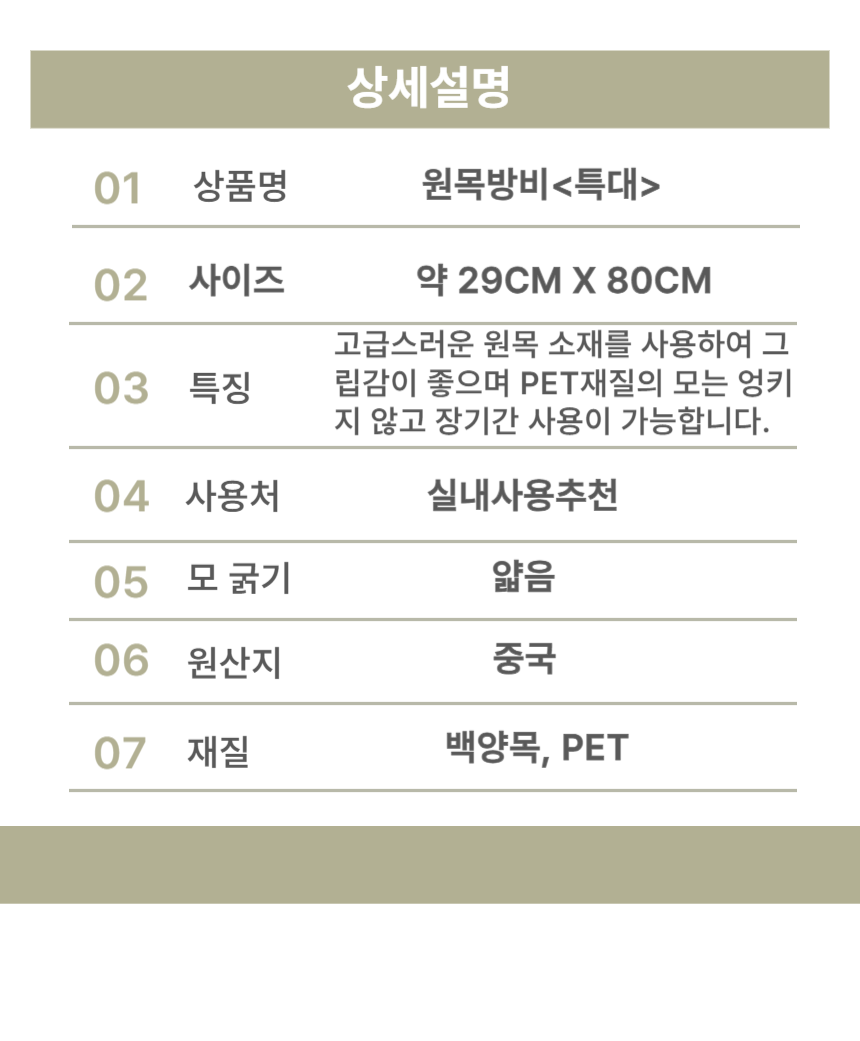 상세설명

01 상품명 원목방비<특대>

02 사이즈 약 29CM X 80CM

03 특징 고급스러운 원목 소재를 사용하여 그립감이 좋으며 PET재질의 모는 엉키지 않고 장기간 사용이 가능합니다.

04 사용처 실내사용추천

05 모 굵기 얇음

06 원산지 중국

07 재질 백양목, PET